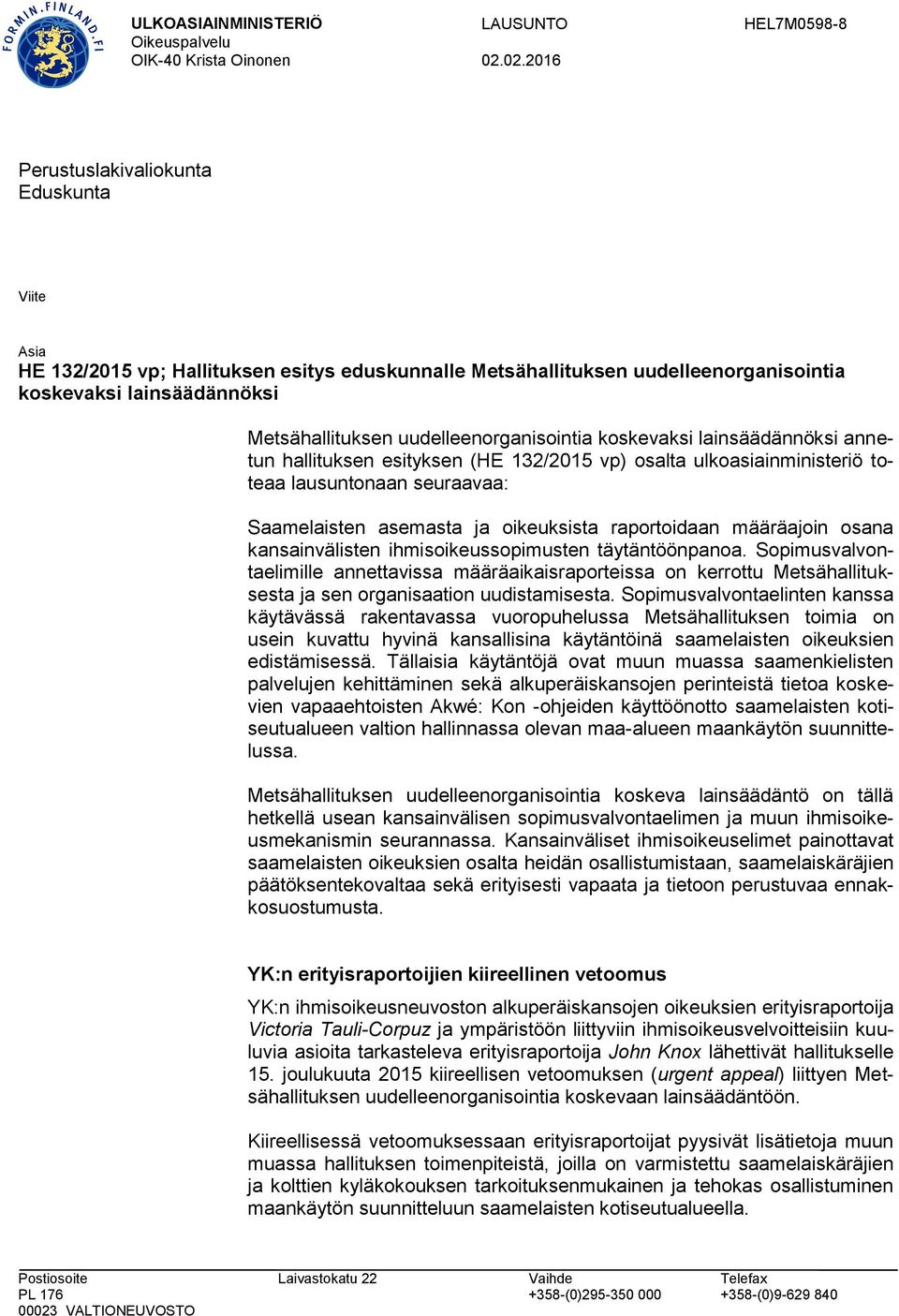 FORMIN.FINLAND.FI

ULKOASIAINMINISTERIÖ
Oikeuspalvelu
OIK-40 Krista Oinonen

LAUSUNTO
02.02.2016

HEL7M0598-8

Perustuslakivaliokunta
Eduskunta

Viite

Asia
HE 132/2015 vp; Hallituksen esitys eduskunnalle Metsähallituksen uudelleenorganisointia koskevaksi lainsäädännöksi

Metsähallituksen uudelleenorganisointia koskevaksi lainsäädännöksi annetun hallituksen esityksen (HE 132/2015 vp) osalta ulkoasiainministeriö toteaa lausuntonaan seuraavaa:

Saamelaisten asemasta ja oikeuksista raportoidaan määräajoin osana kansainvälisten ihmisoikeussopimusten täytäntöönpanoa. Sopimusvalvontaelimille annettavissa määräaikaisraporteissa on kerrottu Metsähallituksesta ja sen organisaation uudistamisesta. Sopimusvalvontaelinten kanssa käytävässä rakentavassa vuoropuhelussa Metsähallituksen toimia on usein kuvattu hyvinä kansallisina käytäntöinä saamelaisten oikeuksien edistämisessä. Tällaisia käytäntöjä ovat muun muassa saamenkielisten palvelujen kehittäminen sekä alkuperäiskansojen perinteistä tietoa koskevien vapaaehtoisten Akwé: Kon -ohjeiden käyttöönotto saamelaisten kotiseutualueen valtion hallinnassa olevan maa-alueen maankäytön suunnittelussa.

Metsähallituksen uudelleenorganisointia koskeva lainsäädäntö on tällä hetkellä usean kansainvälisen sopimusvalvontaelimen ja muun ihmisoikeusmekanismin seurannassa. Kansainväliset ihmisoikeuselimet painottavat saamelaisten oikeuksien osalta heidän osallistumistaan, saamelaiskäräjien päätöksentekovaltaa sekä erityisesti vapaata ja tietoon perustuvaa ennakkosuostumusta.

YK:n erityisraportoijien kiireellinen vetoomus

YK:n ihmisoikeusneuvoston alkuperäiskansojen oikeuksien erityisraportoija Victoria Tauli-Corpuz ja ympäristöön liittyviin ihmisoikeusvelvoitteisiin kuuluvia asioita tarkasteleva erityisraportoija John Knox lähettivät hallitukselle 15. joulukuuta 2015 kiireellisen vetoomuksen (urgent appeal) liittyen Metsähallituksen uudelleenorganisointia koskevaan lainsäädäntöön.

Kiireellisessä vetoomuksessaan erityisraportoijat pyysivät lisätietoja muun muassa hallituksen toimenpiteistä, joilla on varmistettu saamelaiskäräjien ja kolttien kyläkokouksen tarkoituksenmukainen ja tehokas osallistuminen maankäytön suunnitteluun saamelaisten kotiseutualueella.

Postiosoite
PL 176
00023 VALTIONEUVOSTO

Laivastokatu 22

Vaihde
+358-(0)295-350 000

Telefax
+358-(0)9-629 840